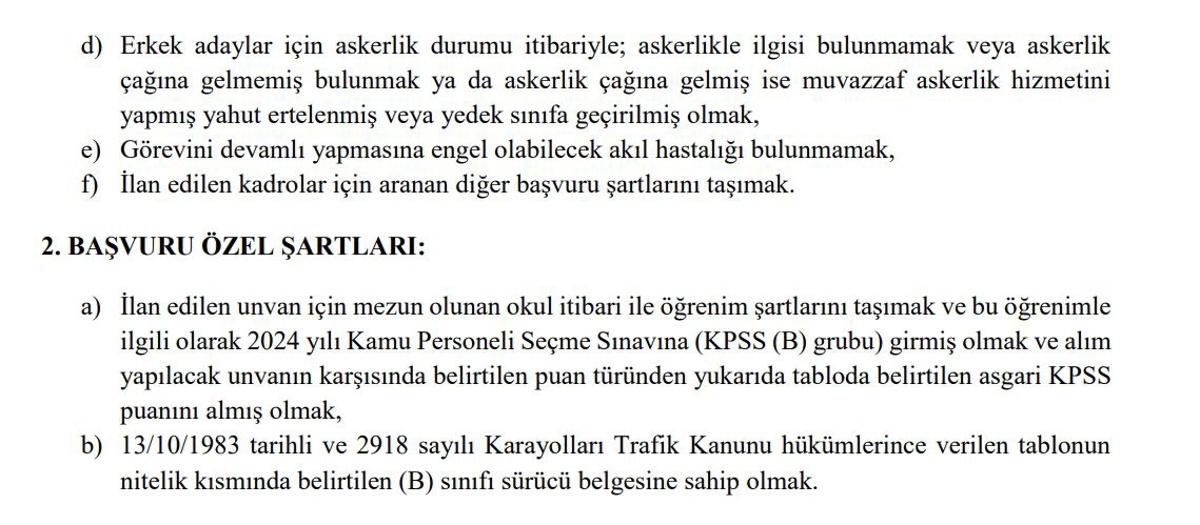 d) Erkek adaylar için askerlik durumu itibariyle; askerlikle ilgisi bulunmamak veya askerlik çağına gelmemiş bulunmak ya da askerlik çağına gelmiş ise muvazzaf askerlik hizmetini yapmış yahut ertelenmiş veya yedek sınıfa geçirilmiş olmak,
e) Görevini devamlı yapmasına engel olabilecek akıl hastalığı bulunmamak,
f) İlan edilen kadrolar için aranan diğer başvuru şartlarını taşımak.

2. BAŞVURU ÖZEL ŞARTLARI:

a) İlan edilen unvan için mezun olunan okul itibari ile öğrenim şartlarını taşımak ve bu öğrenimle ilgili olarak 2024 yılı Kamu Personeli Seçme Sınavına (KPSS (B) grubu) girmiş olmak ve alım yapılacak unvanın karşısında belirtilen puan türünden yukarıda tabloda belirtilen asgari KPSS puanını almış olmak,
b) 13/10/1983 tarihli ve 2918 sayılı Karayolları Trafik Kanunu hükümlerince verilen tablonun nitelik kısmında belirtilen (B) sınıfı sürücü belgesine sahip olmak.